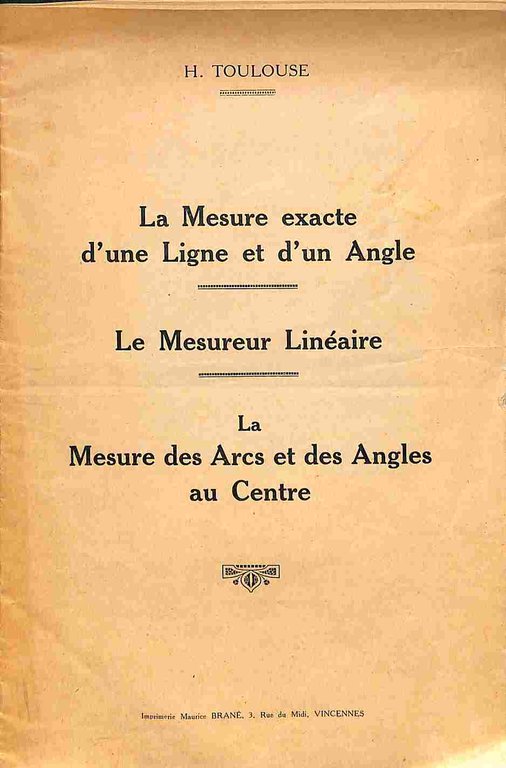 H. TOULOUSE

La Mesure exacte d'une Ligne et d'un Angle

Le Mesureur Linéaire

La Mesure des Arcs et des Angles au Centre

Imprimerie Maurice BRANÉ, 3, Rue du Midi, VINCENNES